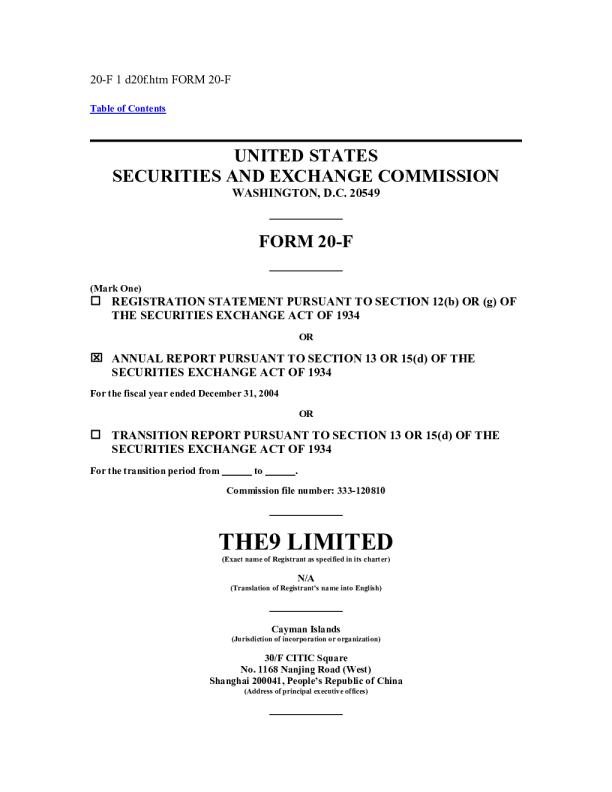 20-F 1 d20f.htm FORM 20-F

Table of Contents

UNITED STATES
SECURITIES AND EXCHANGE COMMISSION
WASHINGTON, D.C. 20549

FORM 20-F

(Mark One)

☐ REGISTRATION STATEMENT PURSUANT TO SECTION 12(b) OR (g) OF THE SECURITIES EXCHANGE ACT OF 1934

OR

☒ ANNUAL REPORT PURSUANT TO SECTION 13 OR 15(d) OF THE SECURITIES EXCHANGE ACT OF 1934

For the fiscal year ended December 31, 2004

OR

☐ TRANSITION REPORT PURSUANT TO SECTION 13 OR 15(d) OF THE SECURITIES EXCHANGE ACT OF 1934

For the transition period from ______ to ______.

Commission file number: 333-120810

THE9 LIMITED
(Exact name of Registrant as specified in its charter)

N/A
(Translation of Registrant's name into English)

Cayman Islands
(Jurisdiction of incorporation or organization)

30/F CITIC Square
No. 1168 Nanjing Road (West)
Shanghai 200041, People's Republic of China
(Address of principal executive offices)